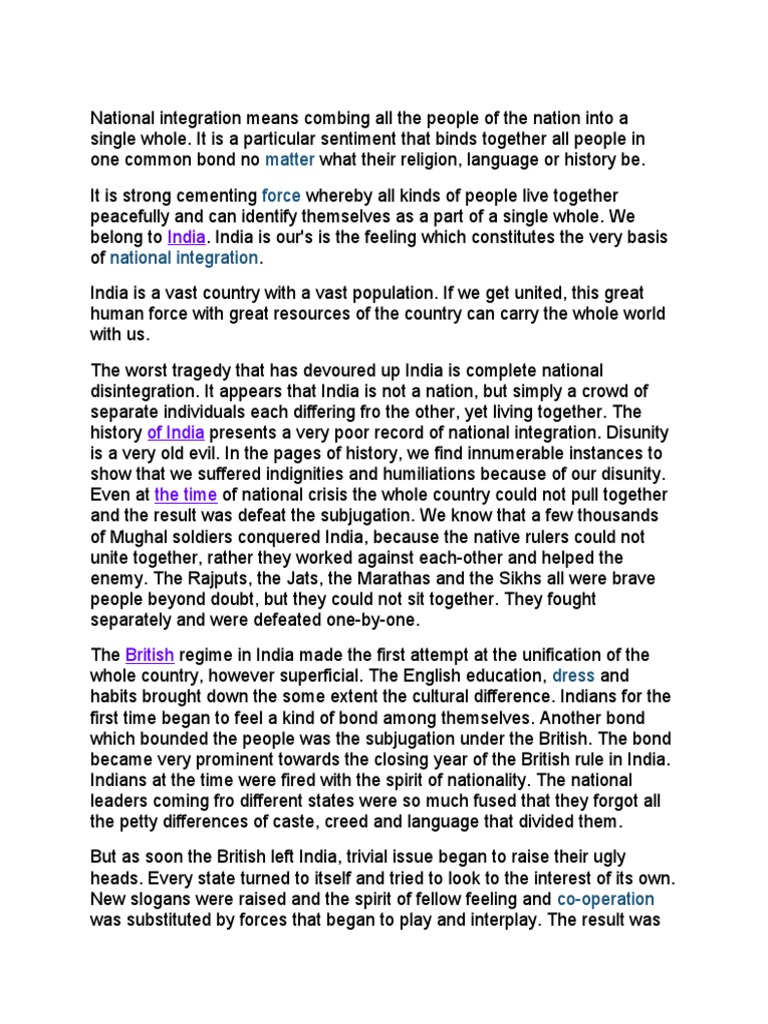 National integration means combing all the people of the nation into a single whole. It is a particular sentiment that binds together all people in one common bond no matter what their religion, language or history be.

It is strong cementing force whereby all kinds of people live together peacefully and can identify themselves as a part of a single whole. We belong to India. India is our's is the feeling which constitutes the very basis of national integration.

India is a vast country with a vast population. If we get united, this great human force with great resources of the country can carry the whole world with us.

The worst tragedy that has devoured up India is complete national disintegration. It appears that India is not a nation, but simply a crowd of separate individuals each differing fro the other, yet living together. The history of India presents a very poor record of national integration. Disunity is a very old evil. In the pages of history, we find innumerable instances to show that we suffered indignities and humiliations because of our disunity. Even at the time of national crisis the whole country could not pull together and the result was defeat the subjugation. We know that a few thousands of Mughal soldiers conquered India, because the native rulers could not unite together, rather they worked against each-other and helped the enemy. The Rajputs, the Jats, the Marathas and the Sikhs all were brave people beyond doubt, but they could not sit together. They fought separately and were defeated one-by-one.

The British regime in India made the first attempt at the unification of the whole country, however superficial. The English education, dress and habits brought down the some extent the cultural difference. Indians for the first time began to feel a kind of bond among themselves. Another bond which bounded the people was the subjugation under the British. The bond became very prominent towards the closing year of the British rule in India. Indians at the time were fired with the spirit of nationality. The national leaders coming fro different states were so much fused that they forgot all the petty differences of caste, creed and language that divided them.

But as soon the British left India, trivial issue began to raise their ugly heads. Every state turned to itself and tried to look to the interest of its own. New slogans were raised and the spirit of fellow feeling and co-operation was substituted by forces that began to play and interplay. The result was